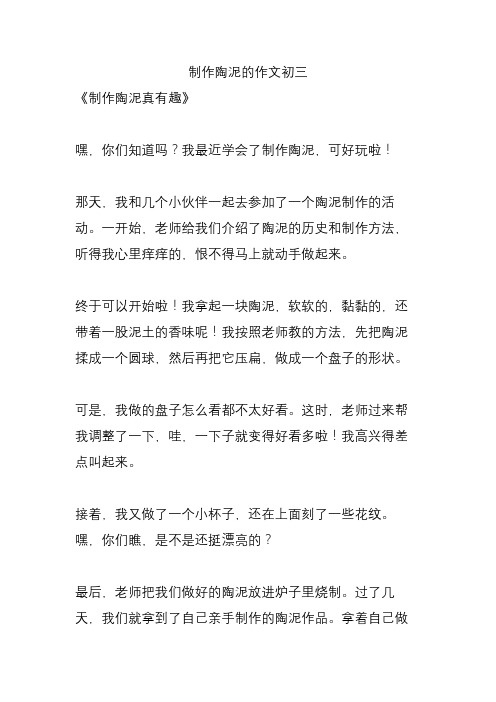 制作陶泥的作文初三
《制作陶泥真有趣》

嘿，你们知道吗？我最近学会了制作陶泥，可好玩啦！

那天，我和几个小伙伴一起去参加了一个陶泥制作的活动。一开始，老师给我们介绍了陶泥的历史和制作方法，听得我心里痒痒的，恨不得马上就动手做起来。

终于可以开始啦！我拿起一块陶泥，软软的，黏黏的，还带着一股泥土的香味呢！我按照老师教的方法，先把陶泥揉成一个圆球，然后再把它压扁，做成一个盘子的形状。

可是，我做的盘子怎么看都不太好看。这时，老师过来帮我调整了一下，哇，一下子就变得好看多啦！我高兴得差点叫起来。

接着，我又做了一个小杯子，还在上面刻了一些花纹。嘿，你们瞧，是不是还挺漂亮的？

最后，老师把我们做好的陶泥放进炉子里烧制。过了几天，我们就拿到了自己亲手制作的陶泥作品。拿着自己做